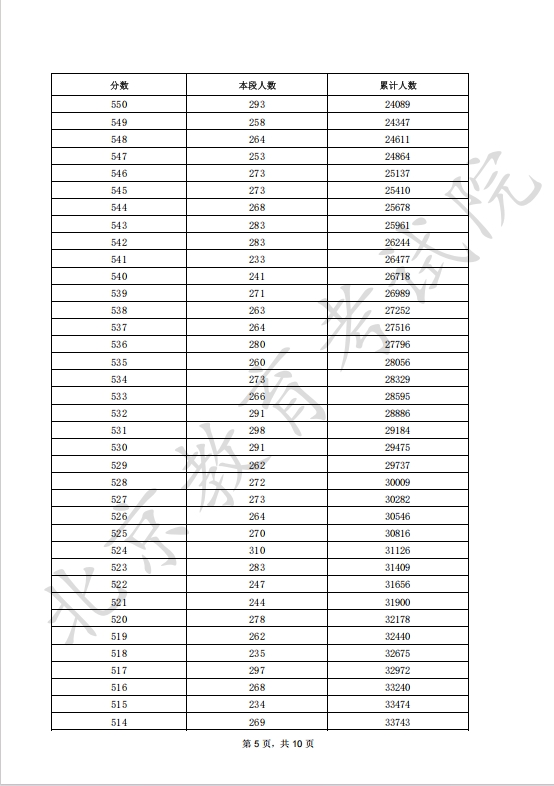 | 分数 | 本段人数 | 累计人数 |
|---|---|---|
| 550 | 293 | 24089 |
| 549 | 258 | 24347 |
| 548 | 264 | 24611 |
| 547 | 253 | 24864 |
| 546 | 273 | 25137 |
| 545 | 273 | 25410 |
| 544 | 268 | 25678 |
| 543 | 283 | 25961 |
| 542 | 283 | 26244 |
| 541 | 233 | 26477 |
| 540 | 241 | 26718 |
| 539 | 271 | 26989 |
| 538 | 263 | 27252 |
| 537 | 264 | 27516 |
| 536 | 280 | 27796 |
| 535 | 260 | 28056 |
| 534 | 273 | 28329 |
| 533 | 266 | 28595 |
| 532 | 291 | 28886 |
| 531 | 298 | 29184 |
| 530 | 291 | 29475 |
| 529 | 262 | 29737 |
| 528 | 272 | 30009 |
| 527 | 273 | 30282 |
| 526 | 264 | 30546 |
| 525 | 270 | 30816 |
| 524 | 310 | 31126 |
| 523 | 283 | 31409 |
| 522 | 247 | 31656 |
| 521 | 244 | 31900 |
| 520 | 278 | 32178 |
| 519 | 262 | 32440 |
| 518 | 235 | 32675 |
| 517 | 297 | 32972 |
| 516 | 268 | 33240 |
| 515 | 234 | 33474 |
| 514 | 269 | 33743 |

北京教育考试院

第 5 页，共 10 页